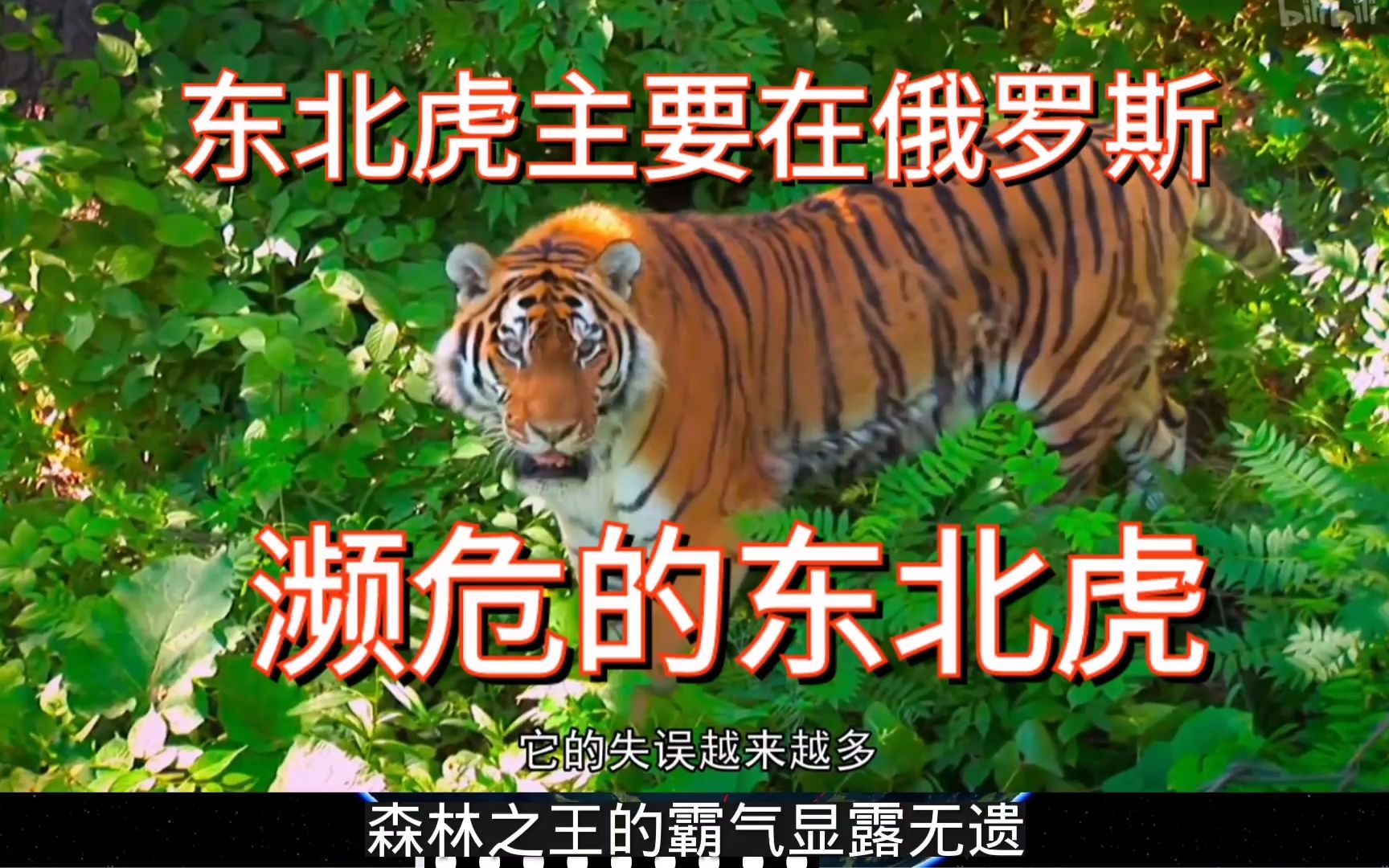 bilibili

东北虎主要在俄罗斯

濒危的东北虎

它的失误越来越多

森林之王的霸气显露无遗